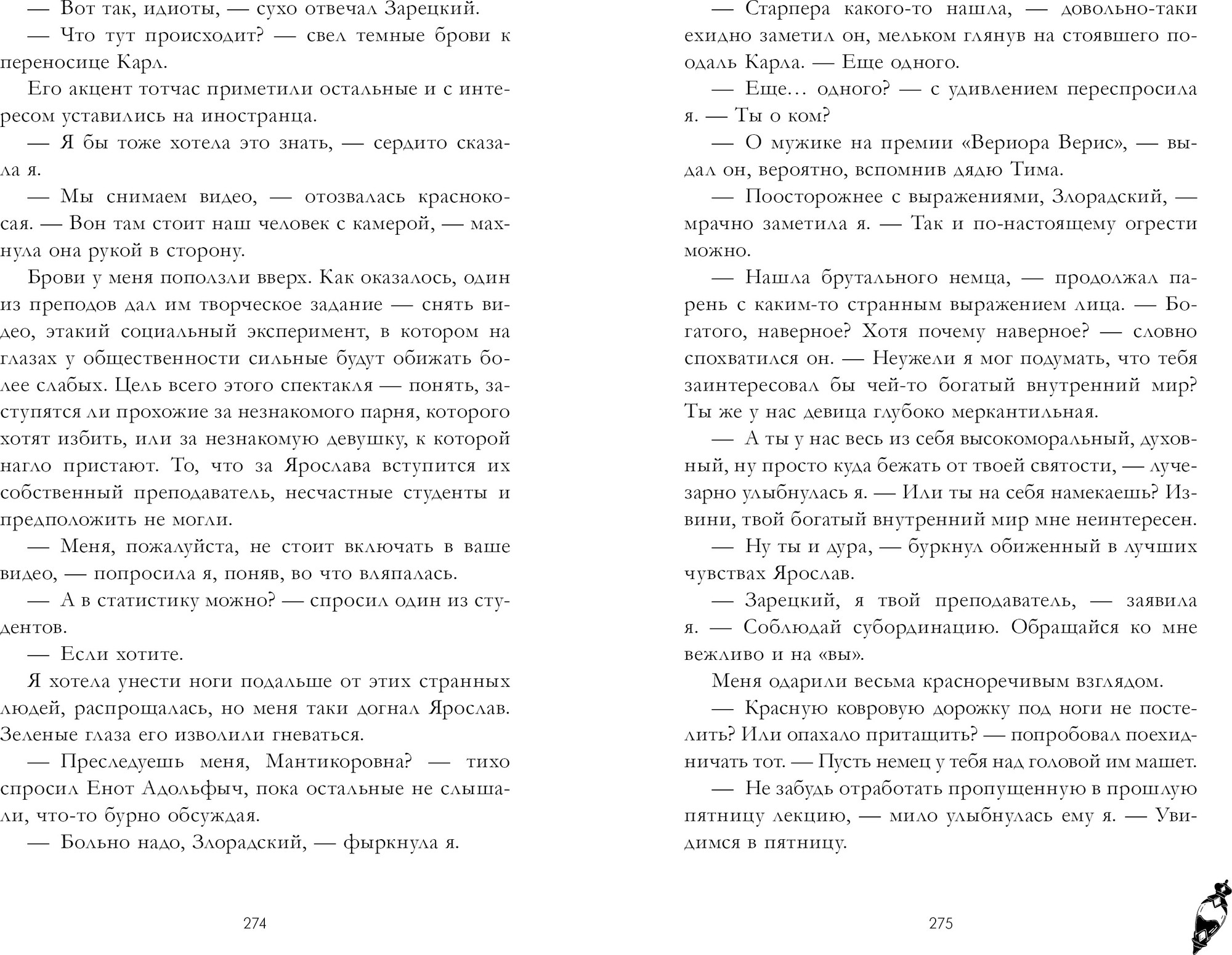 — Вот так, идиоты, — сухо отвечал Зарецкий.

— Что тут происходит? — свел темные брови к переносице Карл.

Его акцент тотчас приметили остальные и с интересом уставились на иностранца.

— Я бы тоже хотела это знать, — сердито сказала я.

— Мы снимаем видео, — отозвалась краснокосая. — Вон там стоит наш человек с камерой, — махнула она рукой в сторону.

Брови у меня поползли вверх. Как оказалось, один из преподов дал им творческое задание — снять видео, этакий социальный эксперимент, в котором на глазах у общественности сильные будут обижать более слабых. Цель всего этого спектакля — понять, заступятся ли прохожие за незнакомого парня, которого хотят избить, или за незнакомую девушку, к которой нагло пристают. То, что за Ярослава вступится их собственный преподаватель, несчастные студенты и предположить не могли.

— Меня, пожалуйста, не стоит включать в ваше видео, — попросила я, поняв, во что вляпалась.

— А в статистику можно? — спросил один из студентов.

— Если хотите.

Я хотела унести ноги подальше от этих странных людей, распрощалась, но меня таки догнал Ярослав. Зеленые глаза его изволили гневаться.

— Преследуешь меня, Мантикоровна? — тихо спросил Енот Адольфыч, пока остальные не слышали, что-то бурно обсуждая.

— Больно надо, Злорадский, — фыркнула я.

274

— Старпера какого-то нашла, — довольно-таки ехидно заметил он, мельком глянув на стоявшего поодаль Карла. — Еще одного.

— Еще… одного? — с удивлением переспросила я. — Ты о ком?

— О мужике на премии «Вериора Верис», — выдал он, вероятно, вспомнив дядю Тима.

— Поосторожнее с выражениями, Злорадский, — мрачно заметила я. — Так и по-настоящему огрести можно.

— Нашла брутального немца, — продолжал парень с каким-то странным выражением лица. — Богатого, наверное? Хотя почему наверное? — словно спохватился он. — Неужели я мог подумать, что тебя заинтересовал бы чей-то богатый внутренний мир? Ты же у нас девица глубоко меркантильная.

— А ты у нас весь из себя высокоморальный, духовный, ну просто куда бежать от твоей святости, — лучезарно улыбнулась я. — Или ты на себя намекаешь? Извини, твой богатый внутренний мир мне неинтересен.

— Ну ты и дура, — буркнул обиженный в лучших чувствах Ярослав.

— Зарецкий, я твой преподаватель, — заявила я. — Соблюдай субординацию. Обращайся ко мне вежливо и на «вы».

Меня одарили весьма красноречивым взглядом.

— Красную ковровую дорожку под ноги не постелить? Или опахало притащить? — попробовал поехидничать тот. — Пусть немец у тебя над головой им машет.

— Не забудь отработать пропущенную в прошлую пятницу лекцию, — мило улыбнулась ему я. — Увидимся в пятницу.

275